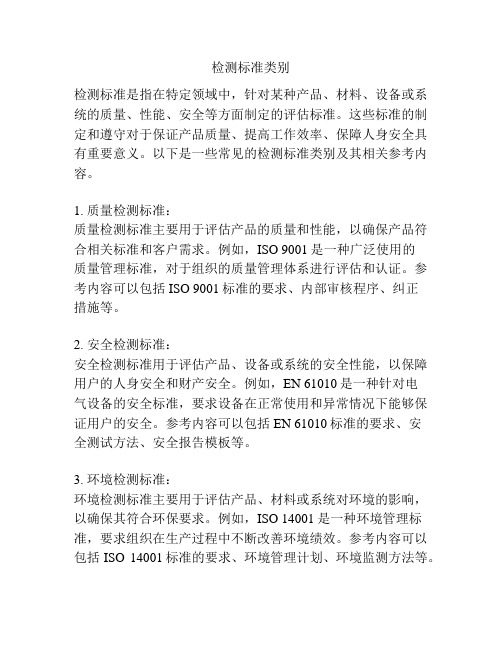 检测标准类别

检测标准是指在特定领域中，针对某种产品、材料、设备或系统的质量、性能、安全等方面制定的评估标准。这些标准的制定和遵守对于保证产品质量、提高工作效率、保障人身安全具有重要意义。以下是一些常见的检测标准类别及其相关参考内容。

1. 质量检测标准：
质量检测标准主要用于评估产品的质量和性能，以确保产品符合相关标准和客户需求。例如，ISO 9001 是一种广泛使用的质量管理标准，对于组织的质量管理体系进行评估和认证。参考内容可以包括 ISO 9001 标准的要求、内部审核程序、纠正措施等。

2. 安全检测标准：
安全检测标准用于评估产品、设备或系统的安全性能，以保障用户的人身安全和财产安全。例如，EN 61010 是一种针对电气设备的安全标准，要求设备在正常使用和异常情况下能够保证用户的安全。参考内容可以包括 EN 61010 标准的要求、安全测试方法、安全报告模板等。

3. 环境检测标准：
环境检测标准主要用于评估产品、材料或系统对环境的影响，以确保其符合环保要求。例如，ISO 14001 是一种环境管理标准，要求组织在生产过程中不断改善环境绩效。参考内容可以包括 ISO 14001 标准的要求、环境管理计划、环境监测方法等。